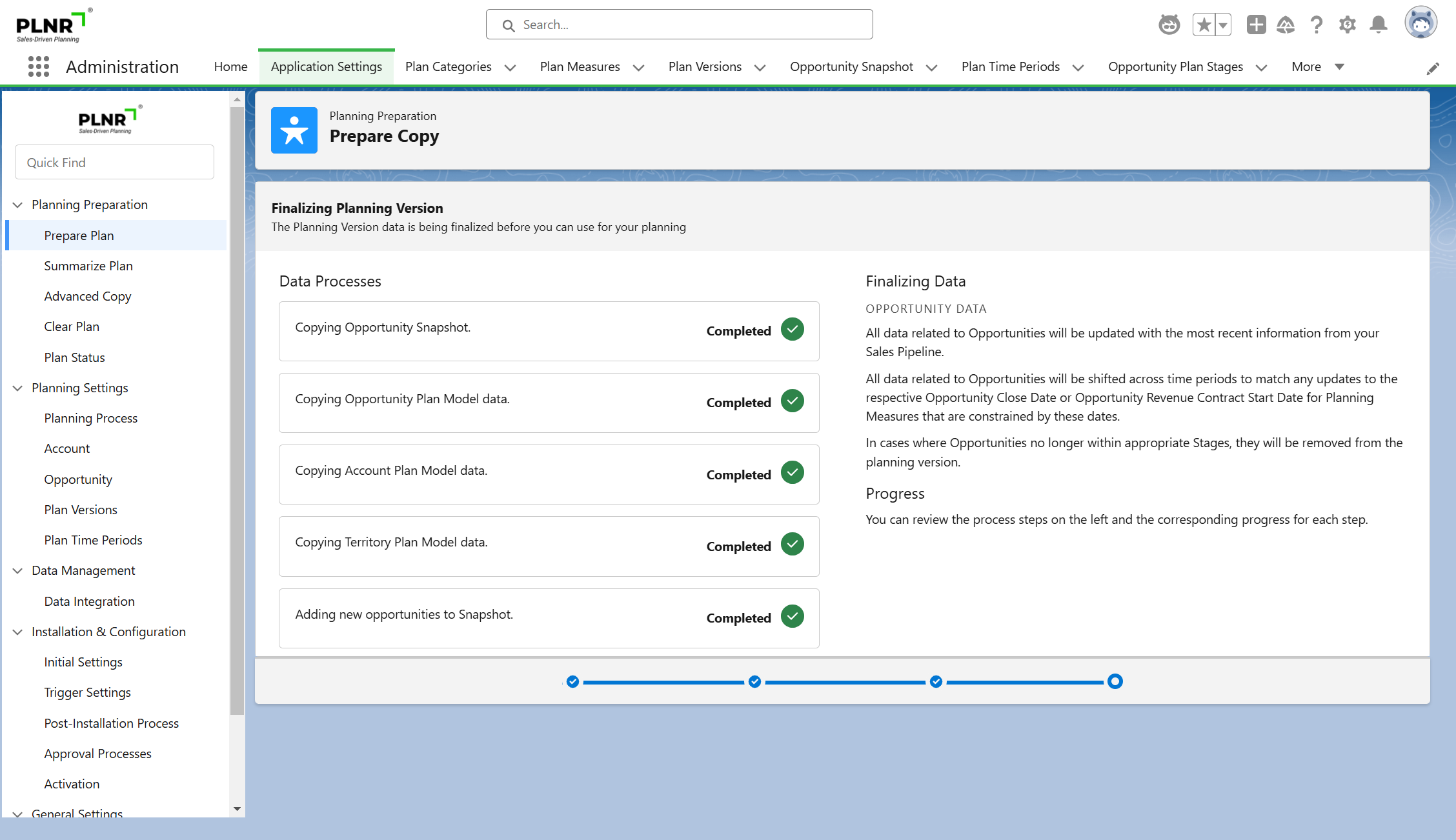 PLNR
Sales-Driven Planning

Search...

Administration
Home
Application Settings
Plan Categories
Plan Measures
Plan Versions
Opportunity Snapshot
Plan Time Periods
Opportunity Plan Stages
More

PLNR
Sales-Driven Planning

Quick Find

Planning Preparation
Prepare Plan
Summarize Plan
Advanced Copy
Clear Plan
Plan Status
Planning Settings
Planning Process
Account
Opportunity
Plan Versions
Plan Time Periods
Data Management
Data Integration
Installation & Configuration
Initial Settings
Trigger Settings
Post-Installation Process
Approval Processes
Activation
General Settings

Planning Preparation
Prepare Copy

Finalizing Planning Version
The Planning Version data is being finalized before you can use for your planning

Data Processes

Copying Opportunity Snapshot. Completed

Copying Opportunity Plan Model data. Completed

Copying Account Plan Model data. Completed

Copying Territory Plan Model data. Completed

Adding new opportunities to Snapshot. Completed

Finalizing Data
OPPORTUNITY DATA
All data related to Opportunities will be updated with the most recent information from your Sales Pipeline.

All data related to Opportunities will be shifted across time periods to match any updates to the respective Opportunity Close Date or Opportunity Revenue Contract Start Date for Planning Measures that are constrained by these dates.

In cases where Opportunities no longer within appropriate Stages, they will be removed from the planning version.

Progress
You can review the process steps on the left and the corresponding progress for each step.